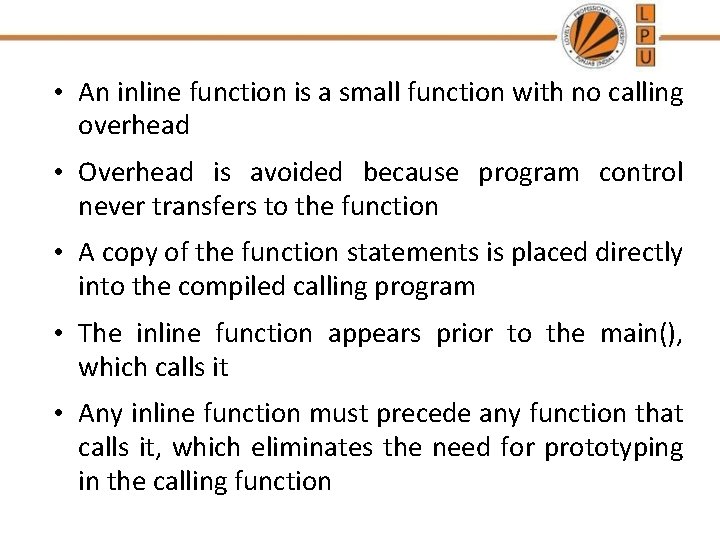 L
P
U

• An inline function is a small function with no calling overhead

• Overhead is avoided because program control never transfers to the function

• A copy of the function statements is placed directly into the compiled calling program

• The inline function appears prior to the main(), which calls it

• Any inline function must precede any function that calls it, which eliminates the need for prototyping in the calling function